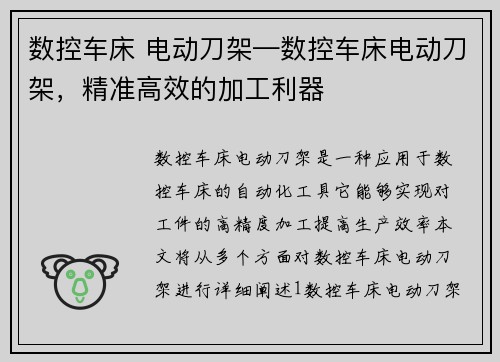 数控车床 电动刀架—数控车床电动刀架，精准高效的加工利器

数控车床电动刀架是一种应用于数控车床的自动化工具它能够实现对工件的高精度加工提高生产效率本文将从多个方面对数控车床电动刀架进行详细阐述1数控车床电动刀架